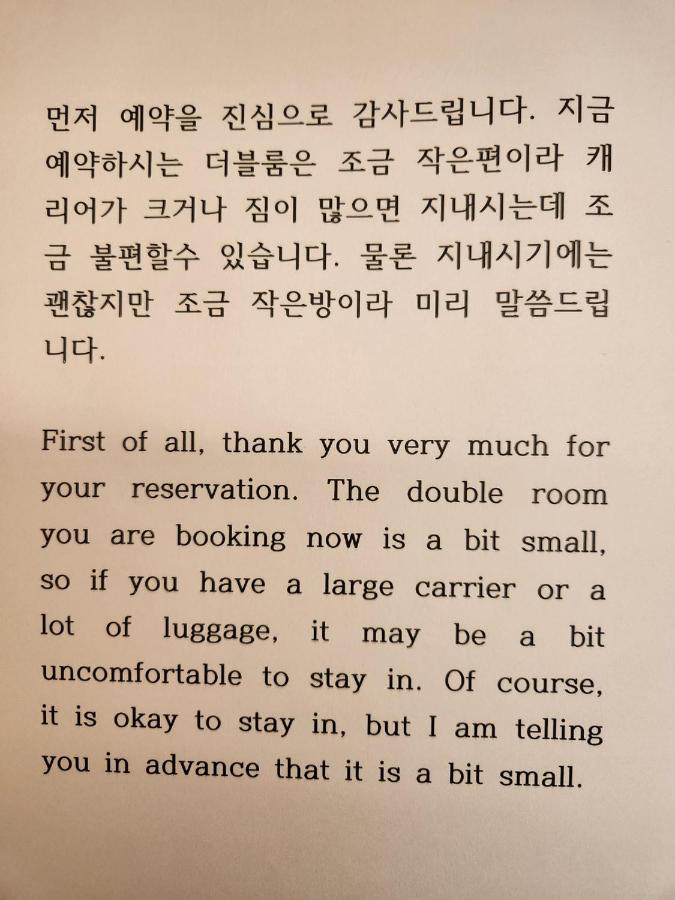 먼저 예약을 진심으로 감사드립니다. 지금 예약하시는 더블룸은 조금 작은편이라 캐리어가 크거나 짐이 많으면 지내시는데 조금 불편할수 있습니다. 물론 지내시기에는 괜찮지만 조금 작은방이라 미리 말씀드립니다.

First of all, thank you very much for your reservation. The double room you are booking now is a bit small, so if you have a large carrier or a lot of luggage, it may be a bit uncomfortable to stay in. Of course, it is okay to stay in, but I am telling you in advance that it is a bit small.